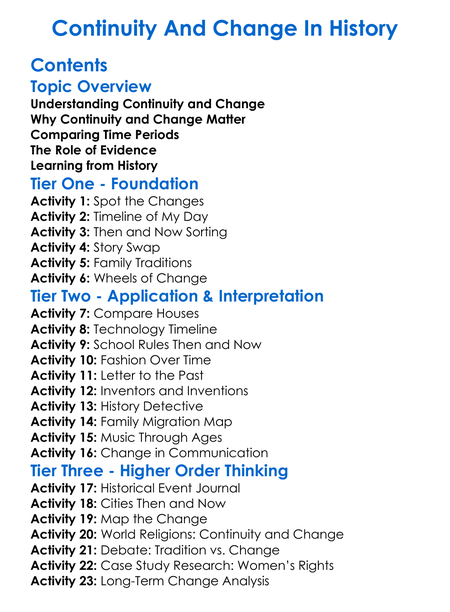 Continuity And Change In History

Contents

Topic Overview

Understanding Continuity and Change
Why Continuity and Change Matter
Comparing Time Periods
The Role of Evidence
Learning from History

Tier One - Foundation

Activity 1: Spot the Changes
Activity 2: Timeline of My Day
Activity 3: Then and Now Sorting
Activity 4: Story Swap
Activity 5: Family Traditions
Activity 6: Wheels of Change

Tier Two - Application & Interpretation

Activity 7: Compare Houses
Activity 8: Technology Timeline
Activity 9: School Rules Then and Now
Activity 10: Fashion Over Time
Activity 11: Letter to the Past
Activity 12: Inventors and Inventions
Activity 13: History Detective
Activity 14: Family Migration Map
Activity 15: Music Through Ages
Activity 16: Change in Communication

Tier Three - Higher Order Thinking

Activity 17: Historical Event Journal
Activity 18: Cities Then and Now
Activity 19: Map the Change
Activity 20: World Religions: Continuity and Change
Activity 21: Debate: Tradition vs. Change
Activity 22: Case Study Research: Women's Rights
Activity 23: Long-Term Change Analysis